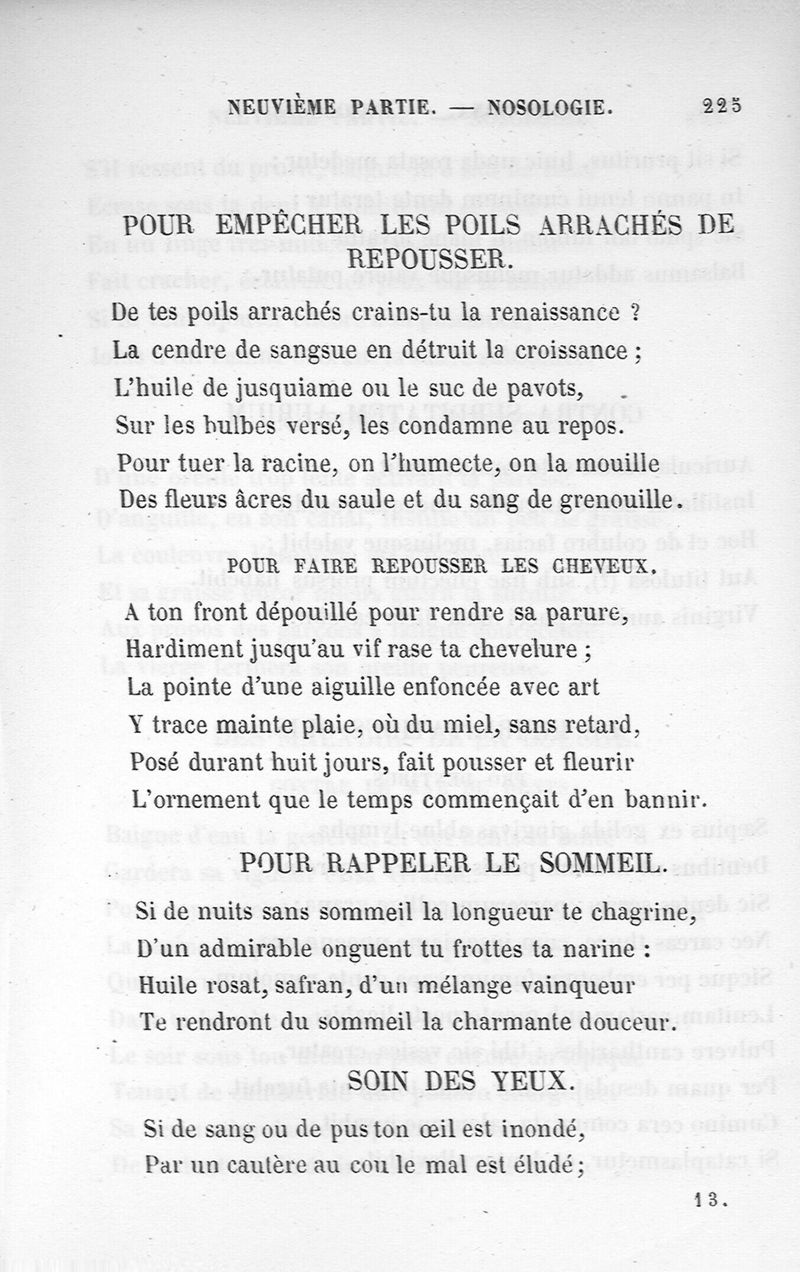 NEUVIÈME PARTIE. — NOSOLOGIE. 225

POUR EMPÊCHER LES POILS ARRACHÉS DE REPOUSSER.

De tes poils arrachés crains-tu la renaissance ?
La cendre de sangsue en détruit la croissance ;
L'huile de jusquiame ou le suc de pavots,
Sur les bulbes versé, les condamne au repos.
Pour tuer la racine, on l'humecte, on la mouille
Des fleurs âcres du saule et du sang de grenouille.

POUR FAIRE REPOUSSER LES CHEVEUX.

A ton front dépouillé pour rendre sa parure,
Hardiment jusqu'au vif rase ta chevelure ;
La pointe d'une aiguille enfoncée avec art
Y trace mainte plaie, où du miel, sans retard,
Posé durant huit jours, fait pousser et fleurir
L'ornement que le temps commençait d'en bannir.

POUR RAPPELER LE SOMMEIL.

Si de nuits sans sommeil la longueur te chagrine,
D'un admirable onguent tu frottes ta narine :
Huile rosat, safran, d'un mélange vainqueur
Te rendront du sommeil la charmante douceur.

SOIN DES YEUX.

Si de sang ou de pus ton œil est inondé,
Par un cautère au cou le mal est éludé ;

13.